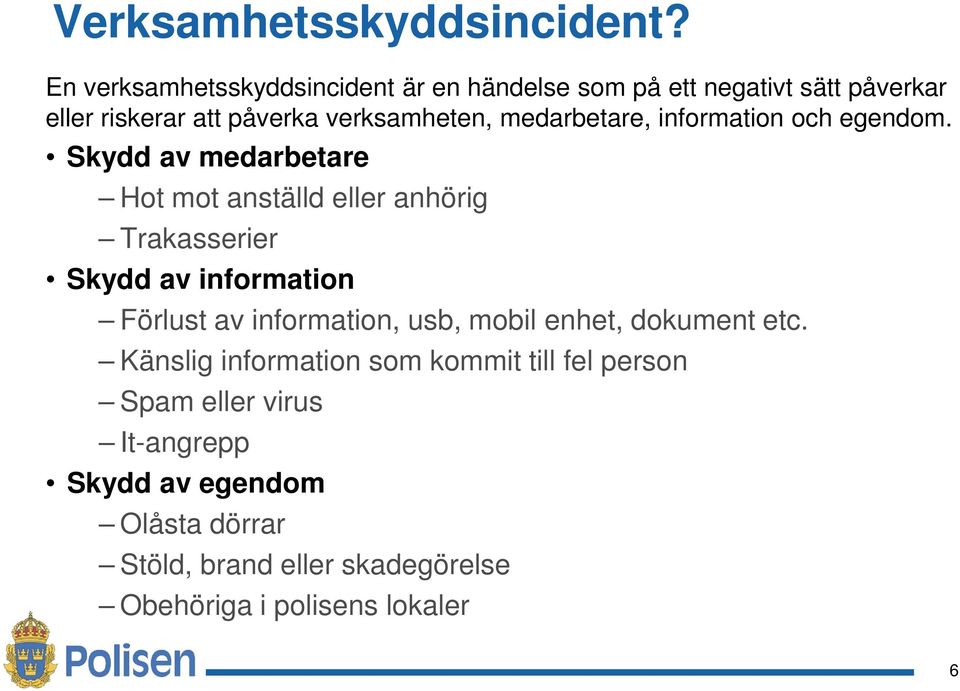 Verksamhetsskyddsincident?

En verksamhetsskyddsincident är en händelse som på ett negativt sätt påverkar eller riskerar att påverka verksamheten, medarbetare, information och egendom.

• Skydd av medarbetare
– Hot mot anställd eller anhörig
– Trakasserier
• Skydd av information
– Förlust av information, usb, mobil enhet, dokument etc.
– Känslig information som kommit till fel person
– Spam eller virus
– It-angrepp
• Skydd av egendom
– Olåsta dörrar
– Stöld, brand eller skadegörelse
– Obehöriga i polisens lokaler

Polisen

6